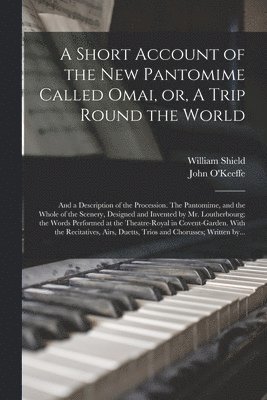 A Short Account of the New Pantomime Called Omai, or, A Trip Round the World

William Shield
John O'Keeffe

And a Description of the Procession. The Pantomime, and the Whole of the Scenery, Designed and Invented by Mr. Loutherbourg; the Words Performed at the Theatre-Royal in Covent-Garden. With the Recitatives, Airs, Duetts, Trios and Chorusses; Written by...